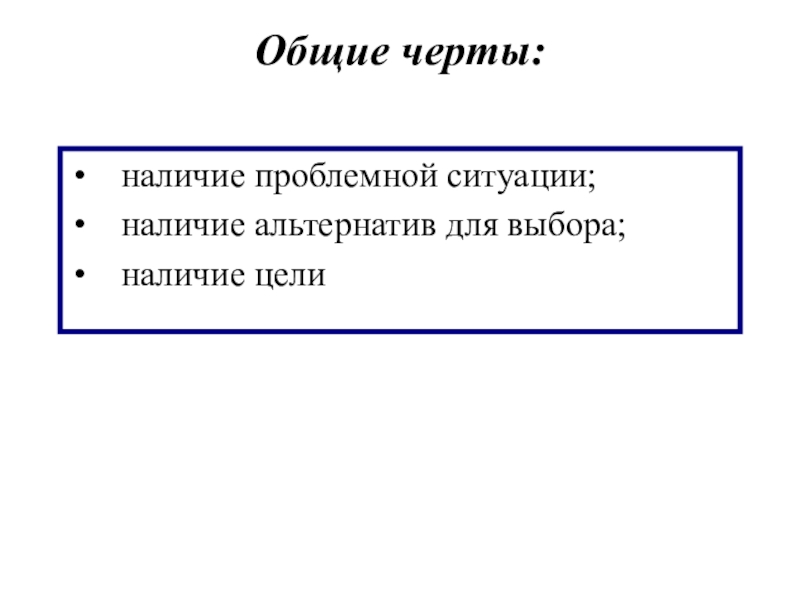 Общие черты:

• наличие проблемной ситуации;
• наличие альтернатив для выбора;
• наличие цели